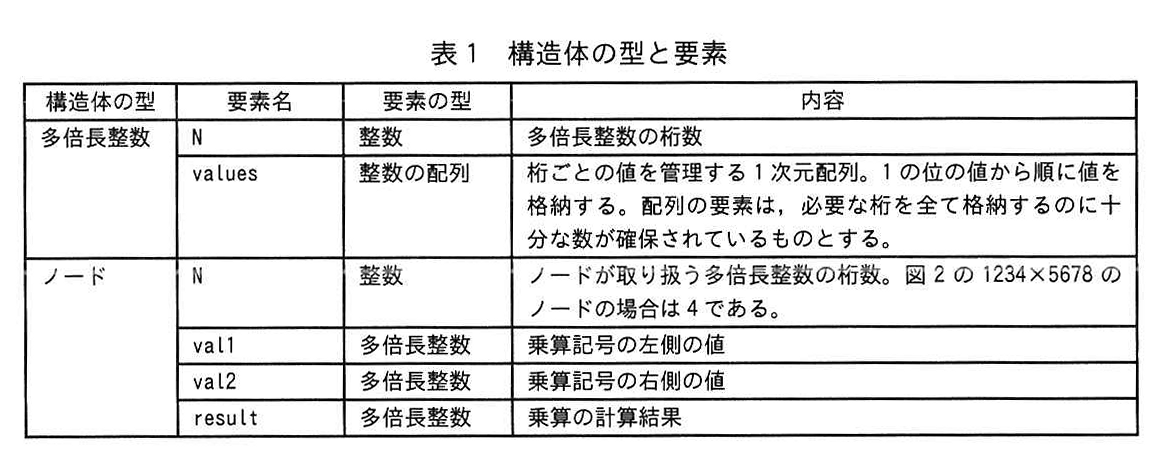 表 1　構造体の型と要素

| 構造体の型 | 要素名 | 要素の型 | 内容 |
|---|---|---|---|
| 多倍長整数 | N | 整数 | 多倍長整数の桁数 |
| | values | 整数の配列 | 桁ごとの値を管理する 1 次元配列。1 の位の値から順に値を格納する。配列の要素は，必要な桁を全て格納するのに十分な数が確保されているものとする。 |
| ノード | N | 整数 | ノードが取り扱う多倍長整数の桁数。図 2 の 1234×5678 のノードの場合は 4 である。 |
| | val1 | 多倍長整数 | 乗算記号の左側の値 |
| | val2 | 多倍長整数 | 乗算記号の右側の値 |
| | result | 多倍長整数 | 乗算の計算結果 |